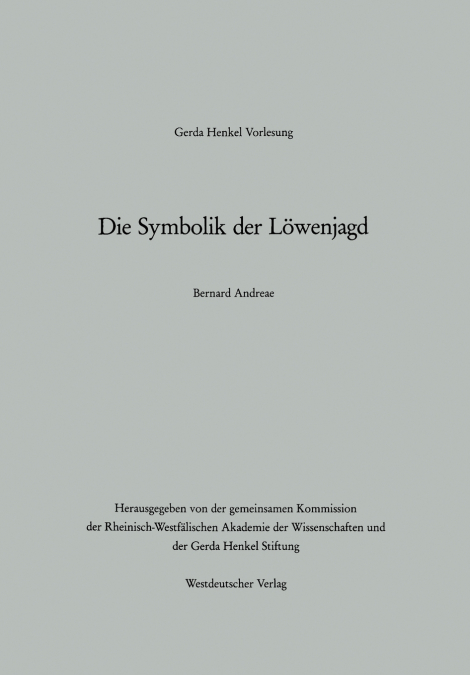 Gerda Henkel Vorlesung

Die Symbolik der Löwenjagd

Bernard Andreae

Herausgegeben von der gemeinsamen Kommission der Rheinisch-Westfälischen Akademie der Wissenschaften und der Gerda Henkel Stiftung

Westdeutscher Verlag